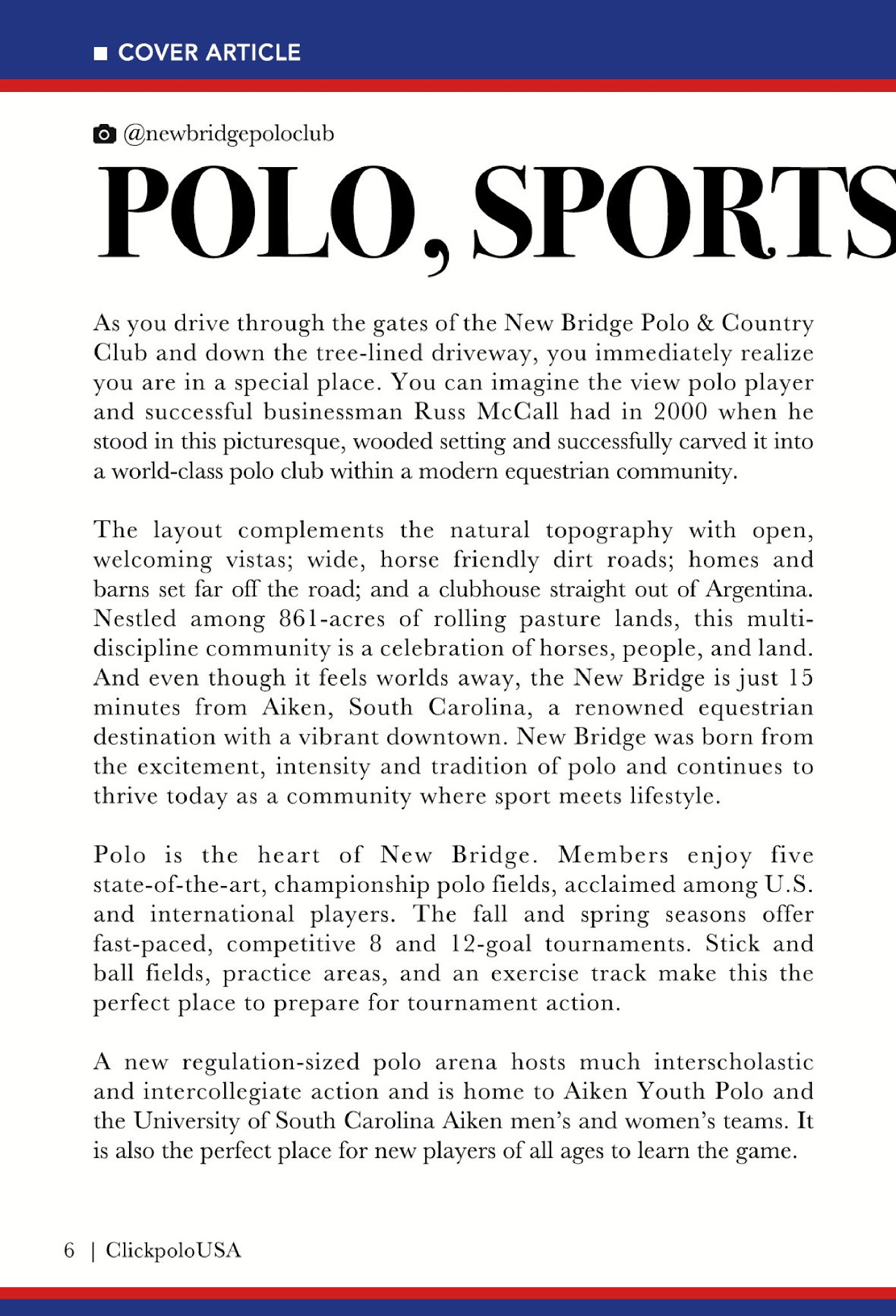 COVER ARTICLE

@newbridgepoloclub

POLO, SPORTS

As you drive through the gates of the New Bridge Polo & Country Club and down the tree-lined driveway, you immediately realize you are in a special place. You can imagine the view polo player and successful businessman Russ McCall had in 2000 when he stood in this picturesque, wooded setting and successfully carved it into a world-class polo club within a modern equestrian community.

The layout complements the natural topography with open, welcoming vistas; wide, horse friendly dirt roads; homes and barns set far off the road; and a clubhouse straight out of Argentina. Nestled among 861-acres of rolling pasture lands, this multi-discipline community is a celebration of horses, people, and land. And even though it feels worlds away, the New Bridge is just 15 minutes from Aiken, South Carolina, a renowned equestrian destination with a vibrant downtown. New Bridge was born from the excitement, intensity and tradition of polo and continues to thrive today as a community where sport meets lifestyle.

Polo is the heart of New Bridge. Members enjoy five state-of-the-art, championship polo fields, acclaimed among U.S. and international players. The fall and spring seasons offer fast-paced, competitive 8 and 12-goal tournaments. Stick and ball fields, practice areas, and an exercise track make this the perfect place to prepare for tournament action.

A new regulation-sized polo arena hosts much interscholastic and intercollegiate action and is home to Aiken Youth Polo and the University of South Carolina Aiken men's and women's teams. It is also the perfect place for new players of all ages to learn the game.

6 | ClickpoloUSA